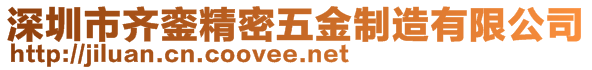 深圳市齐銮精密五金制造有限公司
http://jiluan.cn.coovee.net